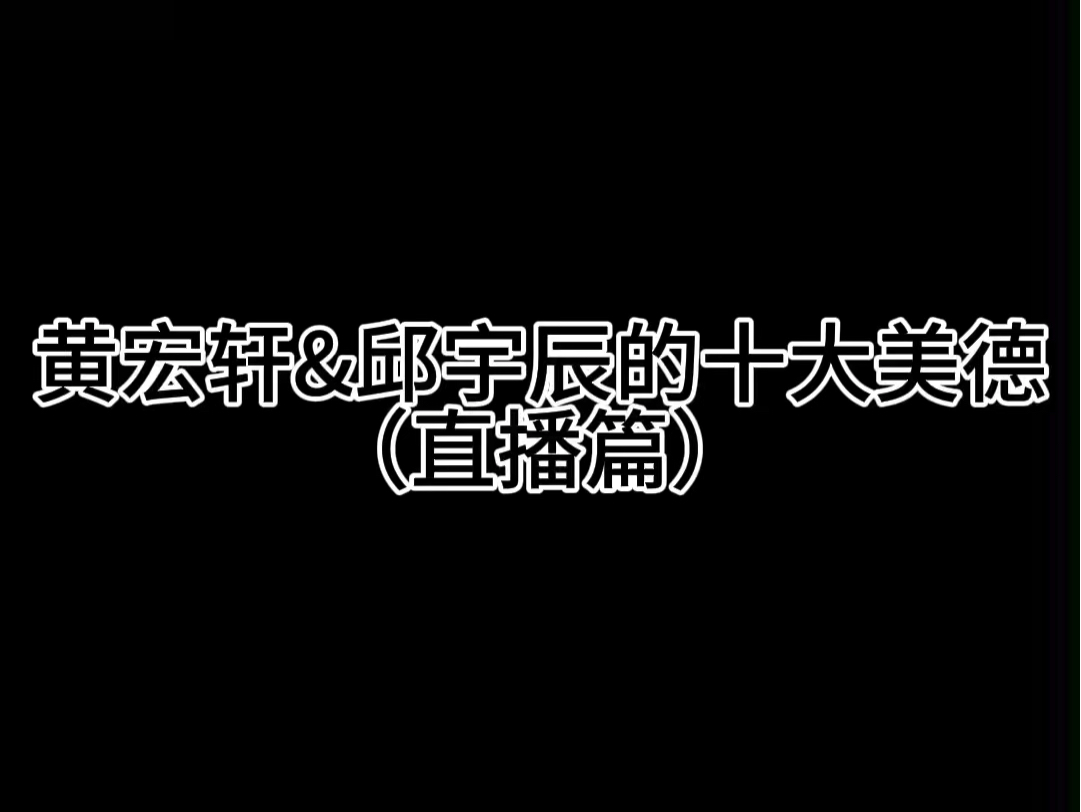 黄宏轩&邱宇辰的十大美德
（直播篇）